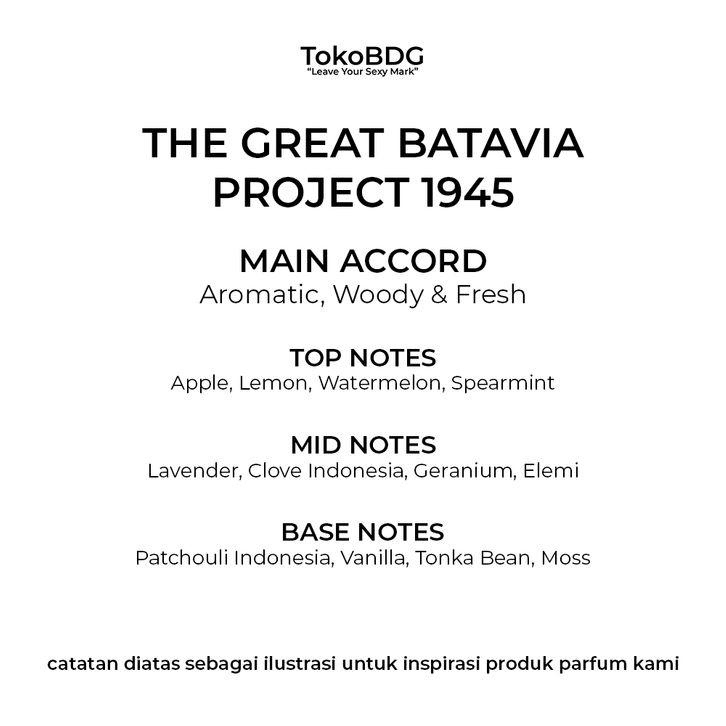 TokoBDG
"Leave Your Sexy Mark"

THE GREAT BATAVIA PROJECT 1945

MAIN ACCORD
Aromatic, Woody & Fresh

TOP NOTES
Apple, Lemon, Watermelon, Spearmint

MID NOTES
Lavender, Clove Indonesia, Geranium, Elemi

BASE NOTES
Patchouli Indonesia, Vanilla, Tonka Bean, Moss

catatan diatas sebagai ilustrasi untuk inspirasi produk parfum kami